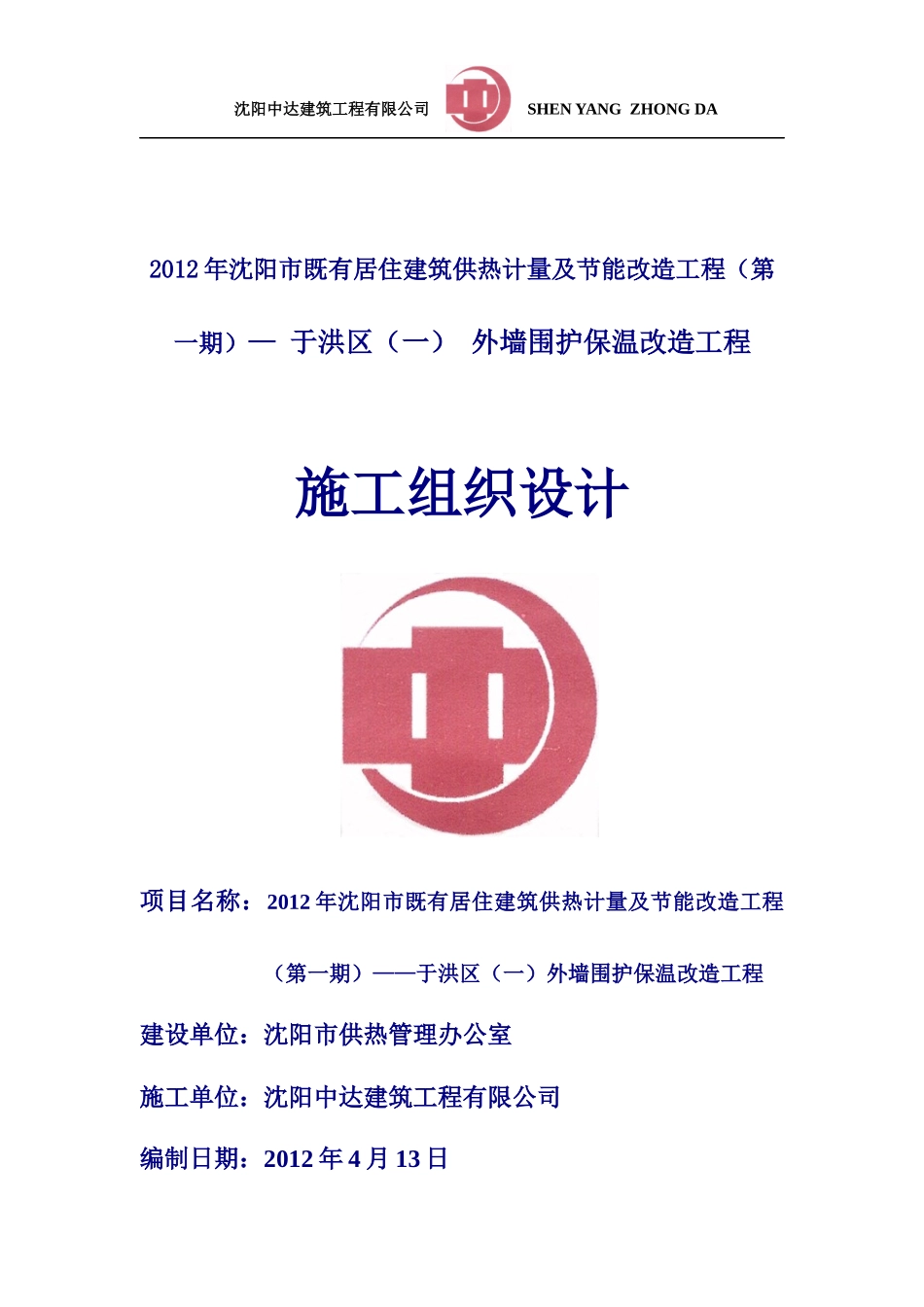 沈阳中达建筑工程有限公司 SHEN YANG ZHONG DA

2012 年沈阳市既有居住建筑供热计量及节能改造工程（第一期）— 于洪区（一） 外墙围护保温改造工程

施工组织设计

项目名称：2012 年沈阳市既有居住建筑供热计量及节能改造工程（第一期）——于洪区（一）外墙围护保温改造工程

建设单位：沈阳市供热管理办公室

施工单位：沈阳中达建筑工程有限公司

编制日期：2012 年 4 月 13 日